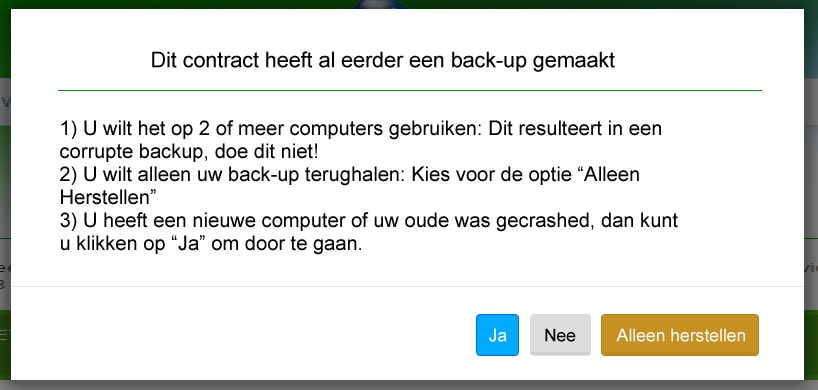 Dit contract heeft al eerder een back-up gemaakt

1) U wilt het op 2 of meer computers gebruiken: Dit resulteert in een corrupte backup, doe dit niet!
2) U wilt alleen uw back-up terughalen: Kies voor de optie “Alleen Herstellen”
3) U heeft een nieuwe computer of uw oude was gecrashed, dan kunt u klikken op “Ja” om door te gaan.

Ja
Nee
Alleen herstellen